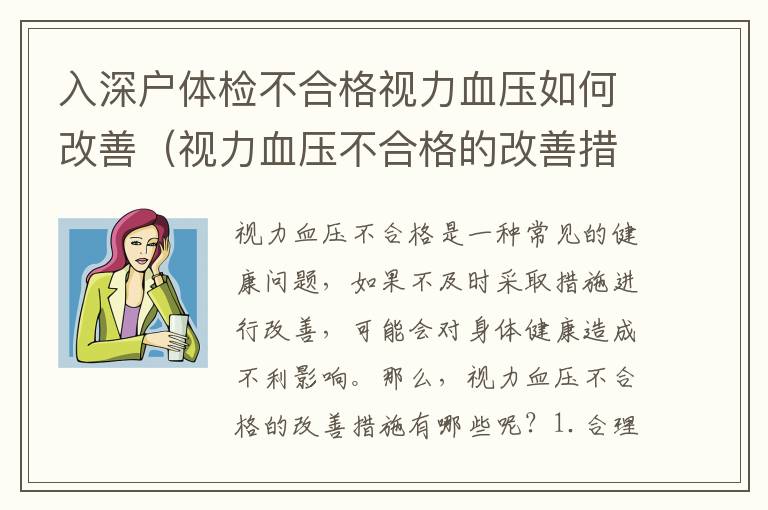 入深户体检不合格视力血压如何改善（视力血压不合格的改善措

视力血压不合格是一种常见的健康问题，如果不及时采取措施进行改善，可能会对身体健康造成不利影响。那么，视力血压不合格的改善措施有哪些呢？1. 合理